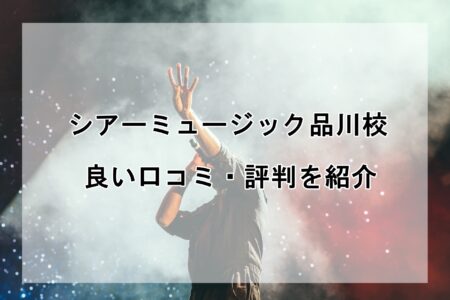 シアーミュージック品川校

良い口コミ・評判を紹介